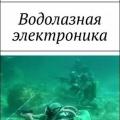 Водолазная электроника